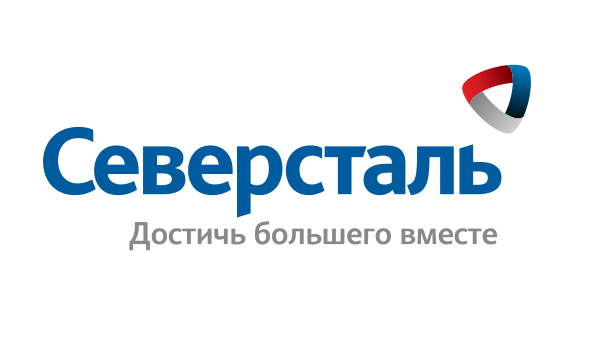 Северсталь
Достичь большего вместе